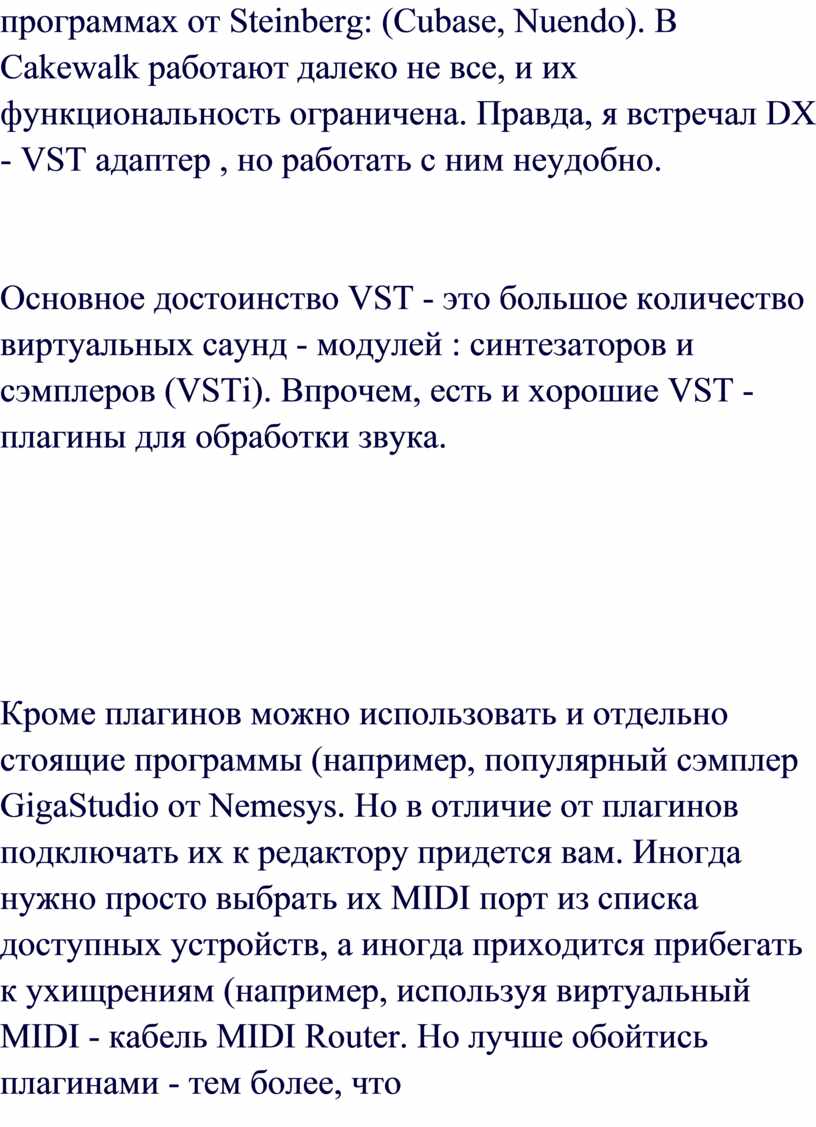 программах от Steinberg: (Cubase, Nuendo). В Cakewalk работают далеко не все, и их функциональность ограничена. Правда, я встречал DX - VST адаптер , но работать с ним неудобно.

Основное достоинство VST - это большое количество виртуальных саунд - модулей : синтезаторов и сэмплеров (VSTi). Впрочем, есть и хорошие VST - плагины для обработки звука.

Кроме плагинов можно использовать и отдельно стоящие программы (например, популярный сэмплер GigaStudio от Nemesys. Но в отличие от плагинов подключать их к редактору придется вам. Иногда нужно просто выбрать их MIDI порт из списка доступных устройств, а иногда приходится прибегать к ухищрениям (например, используя виртуальный MIDI - кабель MIDI Router. Но лучше обойтись плагинами - тем более, что